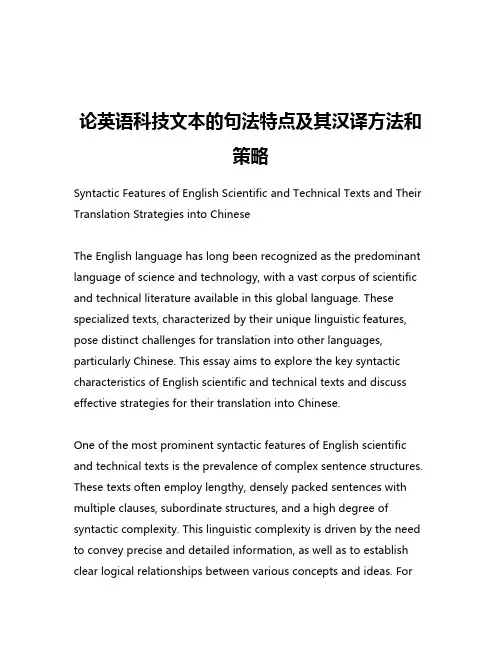 论英语科技文本的句法特点及其汉译方法和策略

Syntactic Features of English Scientific and Technical Texts and Their Translation Strategies into Chinese

The English language has long been recognized as the predominant language of science and technology, with a vast corpus of scientific and technical literature available in this global language. These specialized texts, characterized by their unique linguistic features, pose distinct challenges for translation into other languages, particularly Chinese. This essay aims to explore the key syntactic characteristics of English scientific and technical texts and discuss effective strategies for their translation into Chinese.

One of the most prominent syntactic features of English scientific and technical texts is the prevalence of complex sentence structures. These texts often employ lengthy, densely packed sentences with multiple clauses, subordinate structures, and a high degree of syntactic complexity. This linguistic complexity is driven by the need to convey precise and detailed information, as well as to establish clear logical relationships between various concepts and ideas. For